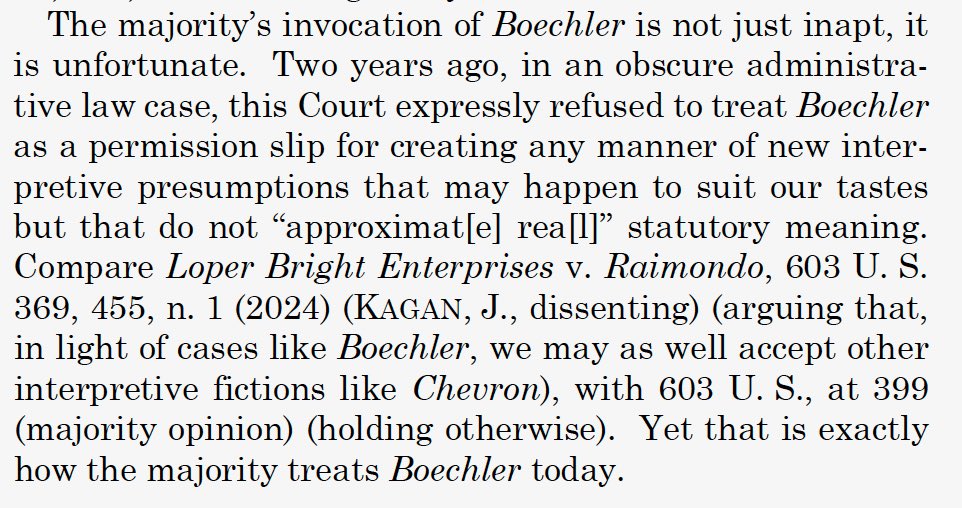 The majority's invocation of Boechler is not just inapt, it is unfortunate. Two years ago, in an obscure administrative law case, this Court expressly refused to treat Boechler as a permission slip for creating any manner of new interpretive presumptions that may happen to suit our tastes but that do not "approximat[e] rea[l]" statutory meaning. Compare Loper Bright Enterprises v. Raimondo, 603 U. S. 369, 455, n. 1 (2024) (KAGAN, J., dissenting) (arguing that, in light of cases like Boechler, we may as well accept other interpretive fictions like Chevron), with 603 U. S., at 399 (majority opinion) (holding otherwise). Yet that is exactly how the majority treats Boechler today.